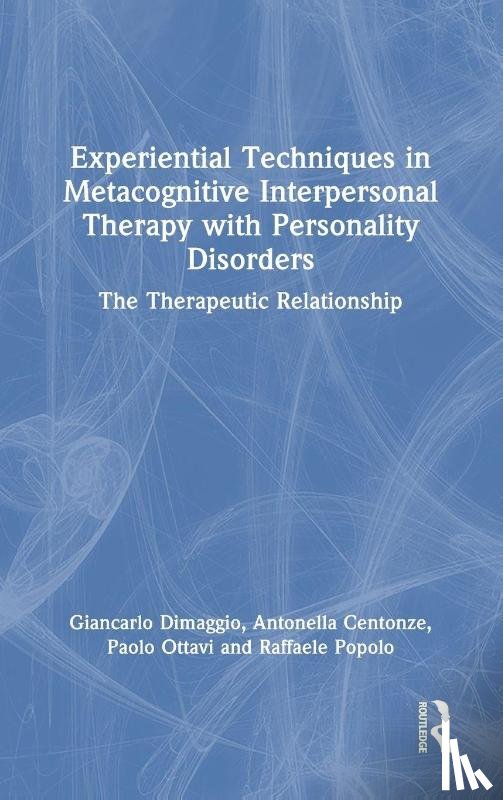 Experiential Techniques in Metacognitive Interpersonal Therapy with Personality Disorders

The Therapeutic Relationship

Giancarlo Dimaggio, Antonella Centonze, Paolo Ottavi and Raffaele Popolo

ROUTLEDGE